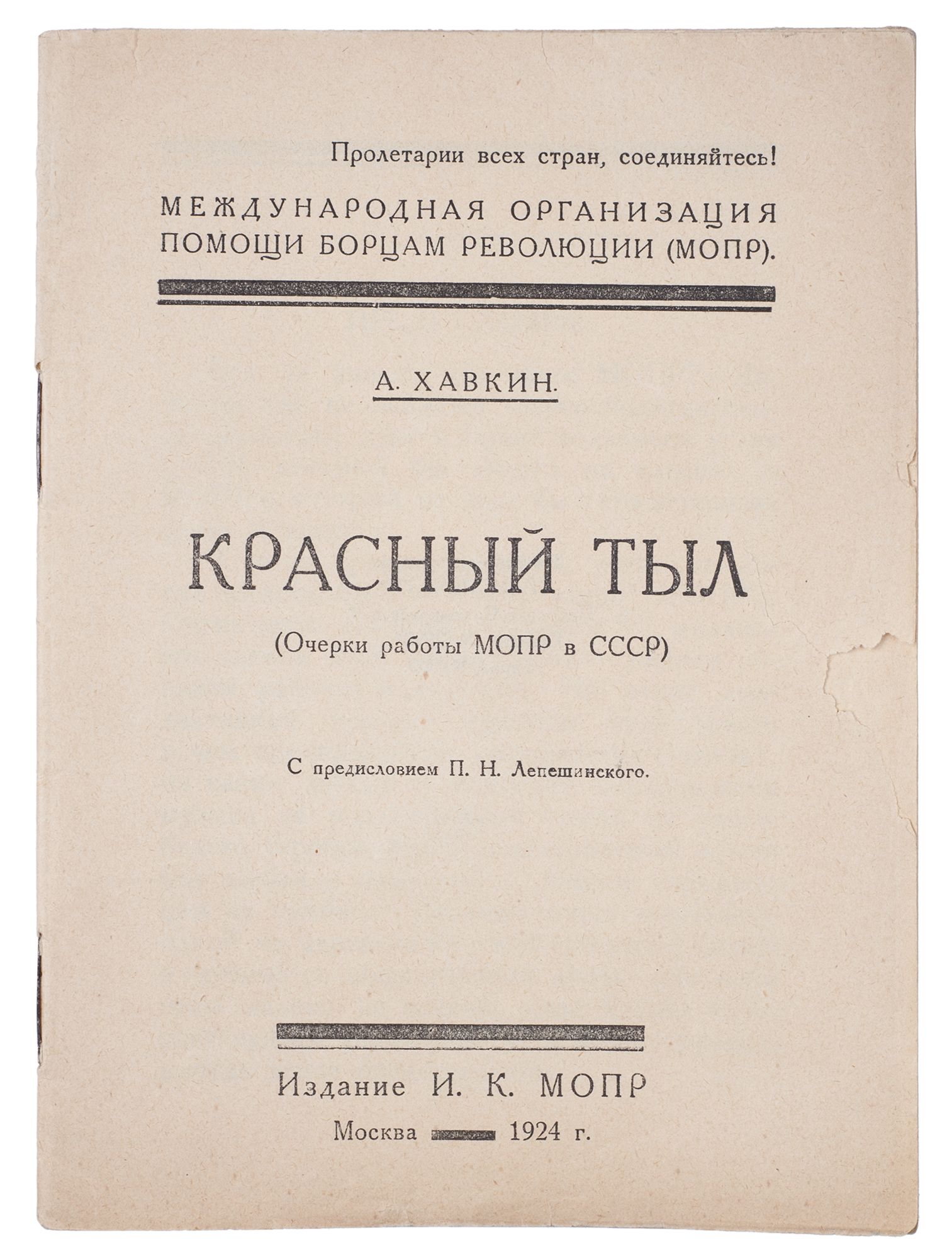 Пролетарии всех стран, соединяйтесь!

МЕЖДУНАРОДНАЯ ОРГАНИЗАЦИЯ ПОМОЩИ БОРЦАМ РЕВОЛЮЦИИ (МОПР).

А. ХАВКИН.

КРАСНЫЙ ТЫЛ

(Очерки работы МОПР в СССР)

С предисловием П. Н. Лепешинского.

Издание И. К. МОПР

Москва — 1924 г.